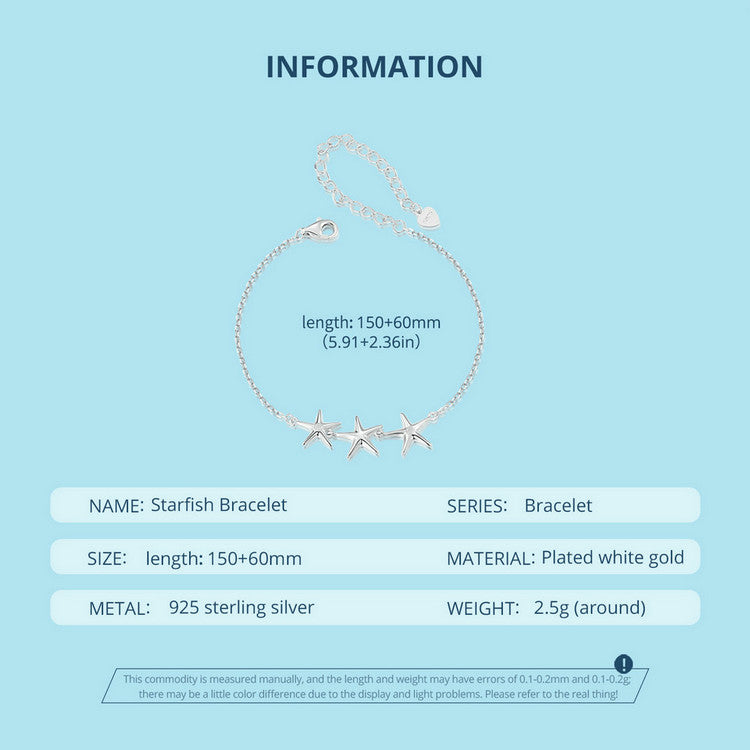 INFORMATION

length: 150+60mm
(5.91+2.36in)

NAME: Starfish Bracelet

SERIES: Bracelet

SIZE: length: 150+60mm

MATERIAL: Plated white gold

METAL: 925 sterling silver

WEIGHT: 2.5g (around)

!

This commodity is measured manually, and the length and weight may have errors of 0.1-0.2mm and 0.1-0.2g; there may be a little color difference due to the display and light problems. Please refer to the real thing!